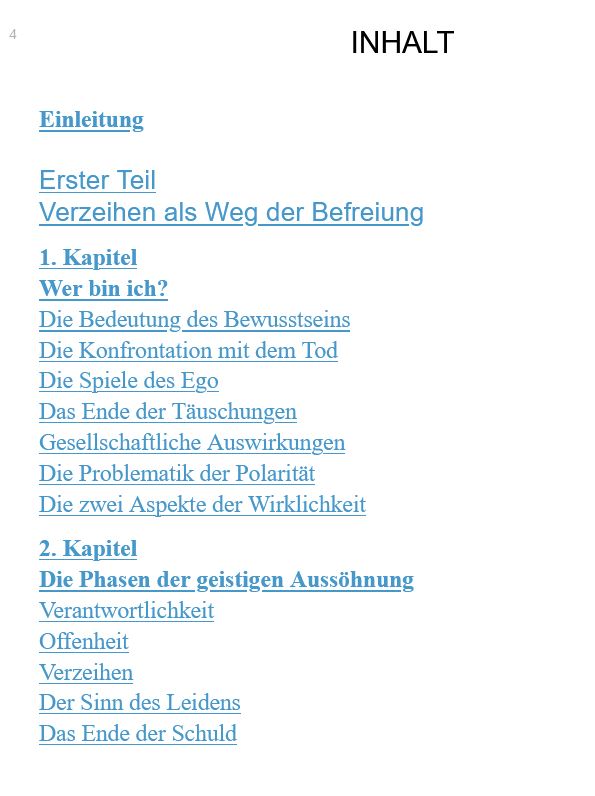 4

INHALT

Einleitung

Erster Teil
Verzeihen als Weg der Befreiung

1. Kapitel
Wer bin ich?
Die Bedeutung des Bewusstseins
Die Konfrontation mit dem Tod
Die Spiele des Ego
Das Ende der Täuschungen
Gesellschaftliche Auswirkungen
Die Problematik der Polarität
Die zwei Aspekte der Wirklichkeit

2. Kapitel
Die Phasen der geistigen Aussöhnung
Verantwortlichkeit
Offenheit
Verzeihen
Der Sinn des Leidens
Das Ende der Schuld